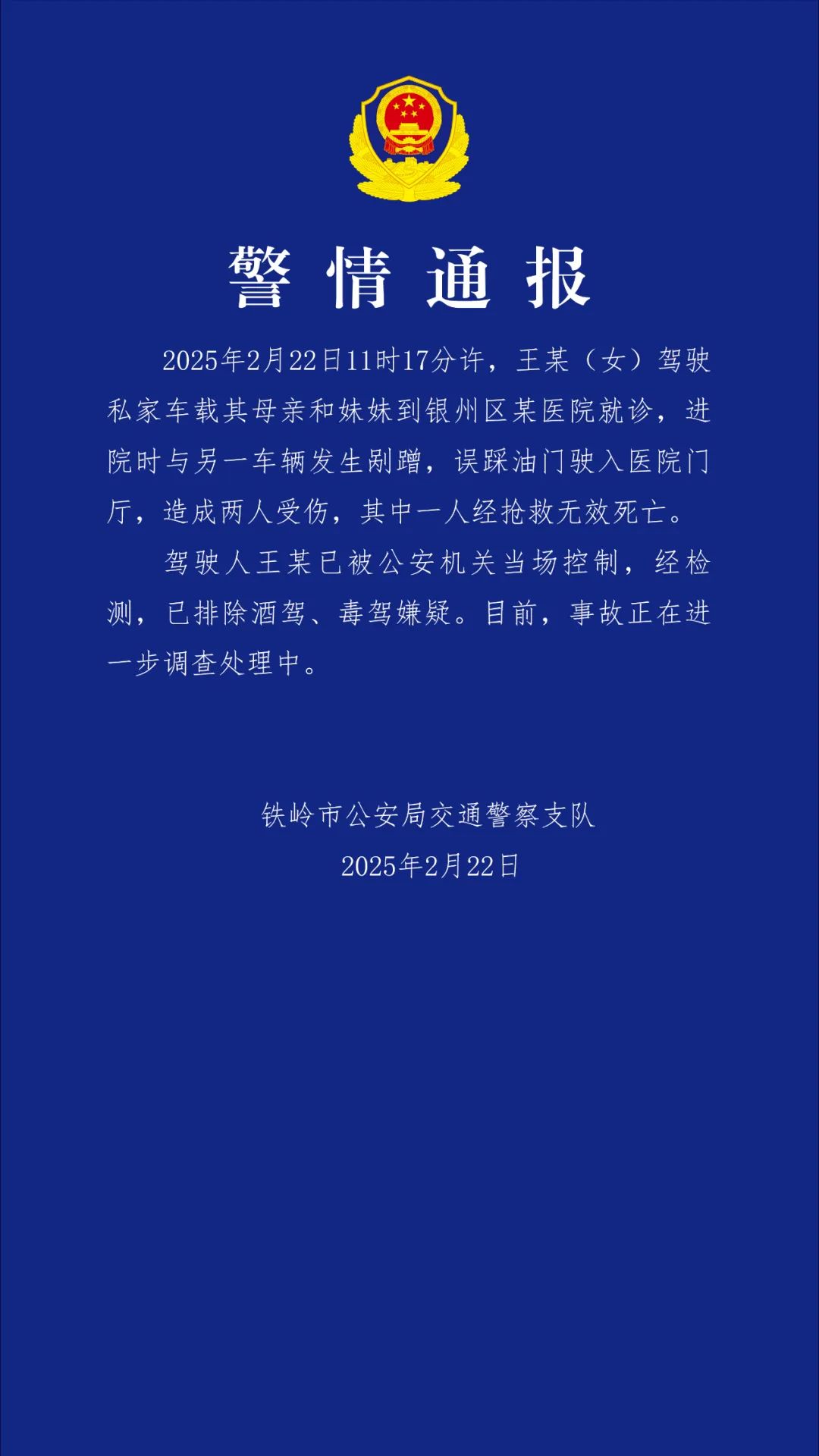 警情通报

2025年2月22日11时17分许，王某（女）驾驶私家车载其母亲和妹妹到银州区某医院就诊，进院时与另一车辆发生剐蹭，误踩油门驶入医院门厅，造成两人受伤，其中一人经抢救无效死亡。

驾驶人王某已被公安机关当场控制，经检测，已排除酒驾、毒驾嫌疑。目前，事故正在进一步调查处理中。

铁岭市公安局交通警察支队
2025年2月22日